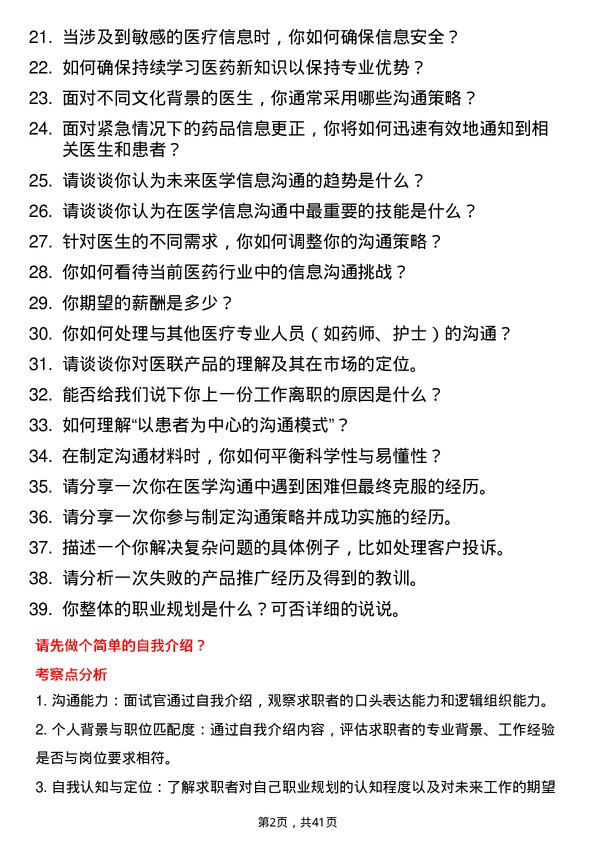 21. 当涉及到敏感的医疗信息时，你如何确保信息安全？

22. 如何确保持续学习医药新知识以保持专业优势？

23. 面对不同文化背景的医生，你通常采用哪些沟通策略？

24. 面对紧急情况下的药品信息更正，你将如何迅速有效地通知到相关医生和患者？

25. 请谈谈你认为未来医学信息沟通的趋势是什么？

26. 请谈谈你认为在医学信息沟通中最重要的技能是什么？

27. 针对医生的不同需求，你如何调整你的沟通策略？

28. 你如何看待当前医药行业中的信息沟通挑战？

29. 你期望的薪酬是多少？

30. 你如何处理与其他医疗专业人员（如药师、护士）的沟通？

31. 请谈谈你对医联产品的理解及其在市场的定位。

32. 能否给我们说下你上一份工作离职的原因是什么？

33. 如何理解“以患者为中心的沟通模式”？

34. 在制定沟通材料时，你如何平衡科学性与易懂性？

35. 请分享一次你在医学沟通中遇到困难但最终克服的经历。

36. 请分享一次你参与制定沟通策略并成功实施的经历。

37. 描述一个你解决复杂问题的具体例子，比如处理客户投诉。

38. 请分析一次失败的产品推广经历及得到的教训。

39. 你整体的职业规划是什么？可否详细的说说。

请先做个简单的自我介绍？

考察点分析

1. 沟通能力：面试官通过自我介绍，观察求职者的口头表达能力和逻辑组织能力。

2. 个人背景与职位匹配度：通过自我介绍内容，评估求职者的专业背景、工作经验是否与岗位要求相符。

3. 自我认知与定位：了解求职者对自己职业规划的认知程度以及对未来工作的期望

第2页，共41页